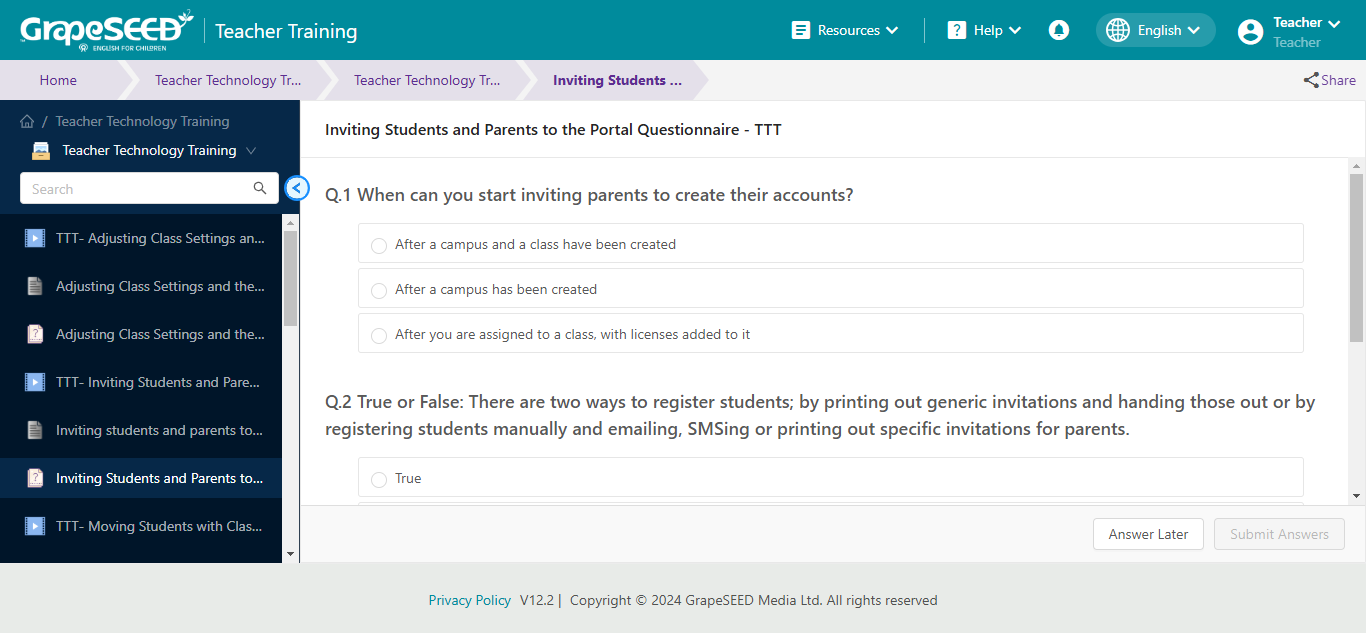 GrapeSEED
ENGLISH FOR CHILDREN
Teacher Training
Resources
Help
English
Teacher
Teacher

Home
Teacher Technology Tr...
Teacher Technology Tr...
Inviting Students ...
Share

/ Teacher Technology Training
Teacher Technology Training
Search

TTT- Adjusting Class Settings an...
Adjusting Class Settings and the...
Adjusting Class Settings and the...
TTT- Inviting Students and Pare...
Inviting students and parents to...
Inviting Students and Parents to...
TTT- Moving Students with Clas...

Inviting Students and Parents to the Portal Questionnaire - TTT

Q.1 When can you start inviting parents to create their accounts?

After a campus and a class have been created
After a campus has been created
After you are assigned to a class, with licenses added to it

Q.2 True or False: There are two ways to register students; by printing out generic invitations and handing those out or by registering students manually and emailing, SMSing or printing out specific invitations for parents.

True

Answer Later
Submit Answers

Privacy Policy V12.2 | Copyright © 2024 GrapeSEED Media Ltd. All rights reserved